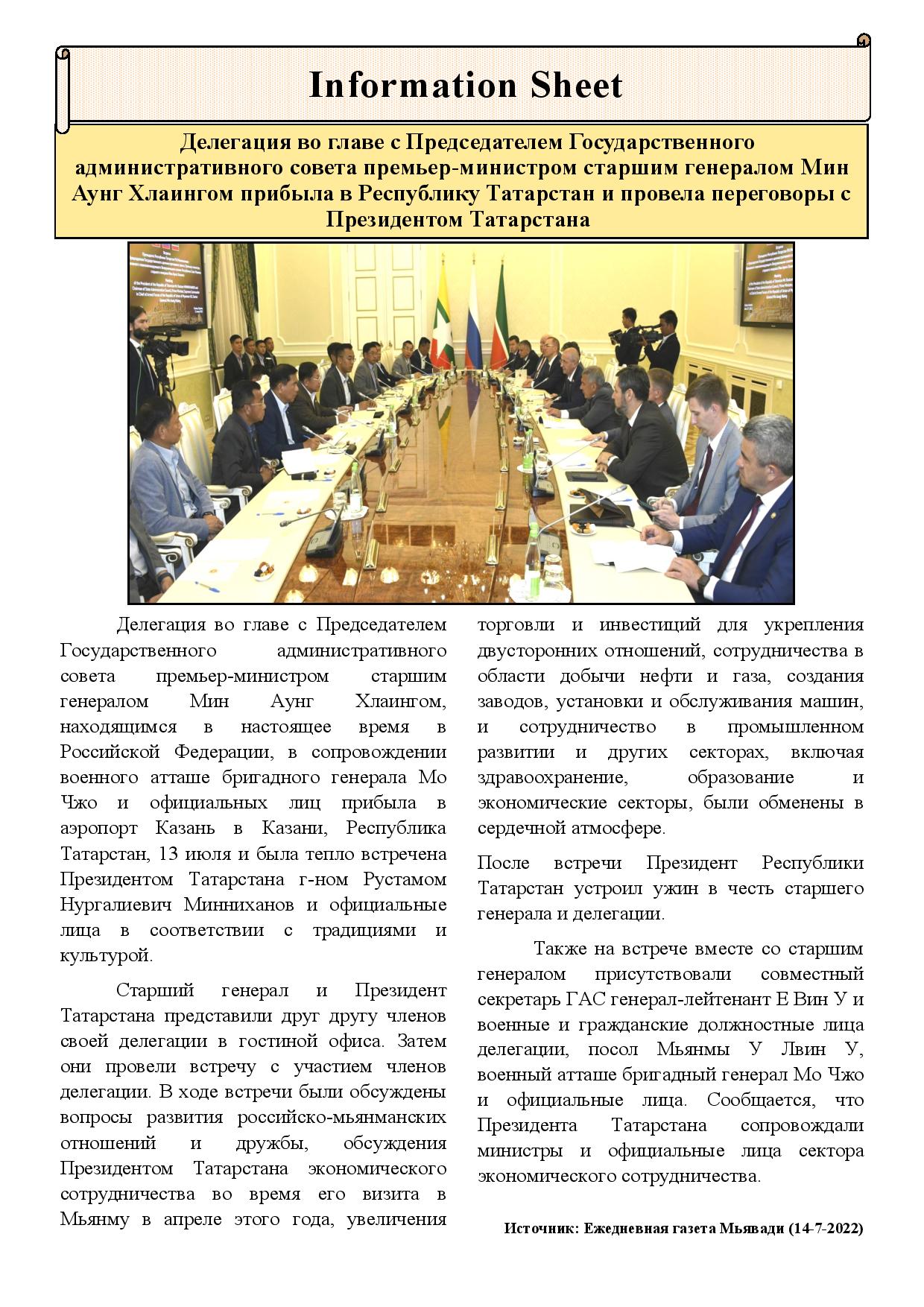 Information Sheet

Делегация во главе с Председателем Государственного административного совета премьер-министром старшим генералом Мин Аунг Хлаингом прибыла в Республику Татарстан и провела переговоры с Президентом Татарстана

Делегация во главе с Председателем Государственного административного совета премьер-министром старшим генералом Мин Аунг Хлаингом, находящимся в настоящее время в Российской Федерации, в сопровождении военного атташе бригадного генерала Мо Чжо и официальных лиц прибыла в аэропорт Казань в Казани, Республика Татарстан, 13 июля и была тепло встречена Президентом Татарстана г-ном Рустамом Нургалиевич Минниханов и официальные лица в соответствии с традициями и культурой.

Старший генерал и Президент Татарстана представили друг другу членов своей делегации в гостиной офиса. Затем они провели встречу с участием членов делегации. В ходе встречи были обсуждены вопросы развития российско-мьянманских отношений и дружбы, обсуждения Президентом Татарстана экономического сотрудничества во время его визита в Мьянму в апреле этого года, увеличения торговли и инвестиций для укрепления двусторонних отношений, сотрудничества в области добычи нефти и газа, создания заводов, установки и обслуживания машин, и сотрудничество в промышленном развитии и других секторах, включая здравоохранение, образование и экономические секторы, были обменены в сердечной атмосфере.

После встречи Президент Республики Татарстан устроил ужин в честь старшего генерала и делегации.

Также на встрече вместе со старшим генералом присутствовали совместный секретарь ГАС генерал-лейтенант Е Вин У и военные и гражданские должностные лица делегации, посол Мьянмы У Лвин У, военный атташе бригадный генерал Мо Чжо и официальные лица. Сообщается, что Президента Татарстана сопровождали министры и официальные лица сектора экономического сотрудничества.

Источник: Ежедневная газета Мьявади (14-7-2022)